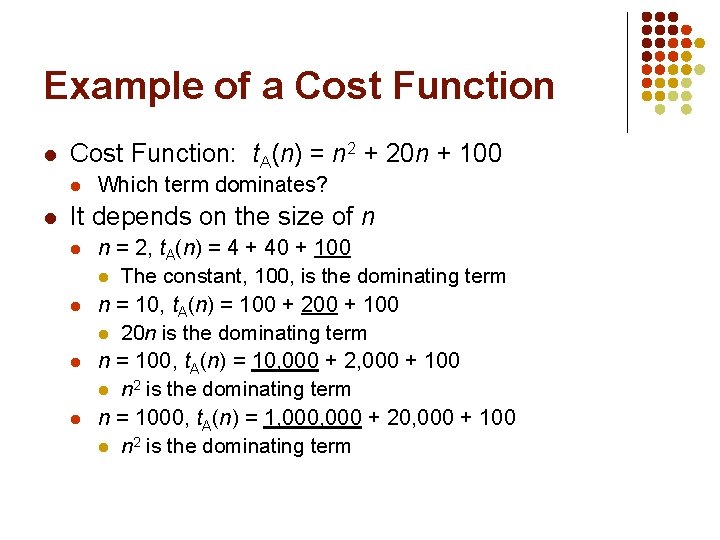 Example of a Cost Function

- Cost Function: $t_A(n) = n^2 + 20n + 100$
  - Which term dominates?
- It depends on the size of $n$
  - $n = 2$, $t_A(n) = 4 + 40 + \underline{100}$
    - The constant, 100, is the dominating term
  - $n = 10$, $t_A(n) = 100 + \underline{200} + 100$
    - $20n$ is the dominating term
  - $n = 100$, $t_A(n) = \underline{10,000} + 2,000 + 100$
    - $n^2$ is the dominating term
  - $n = 1000$, $t_A(n) = \underline{1,000,000} + 20,000 + 100$
    - $n^2$ is the dominating term